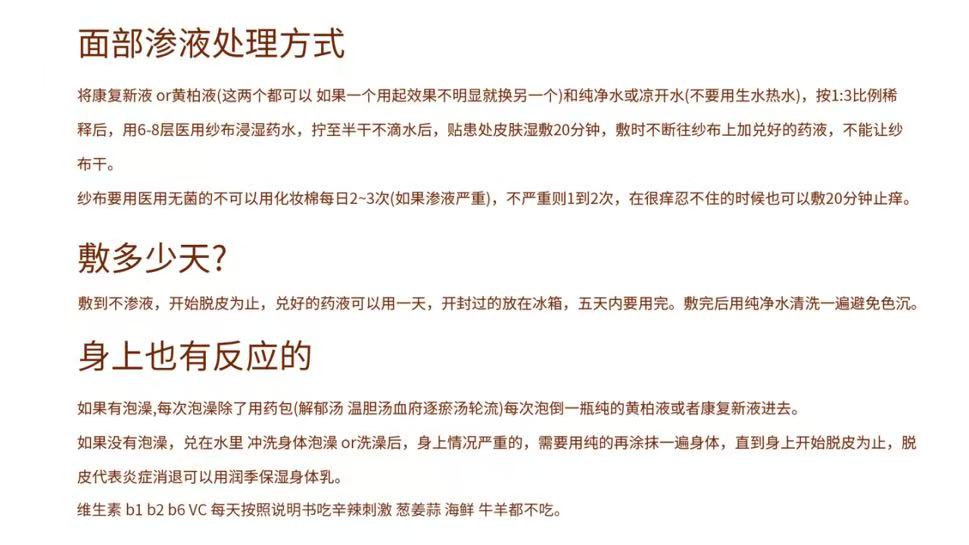 面部渗液处理方式

将康复新液 or黄柏液(这两个都可以 如果一个用起效果不明显就换另一个)和纯净水或凉开水(不要用生水热水)，按1:3比例稀释后，用6-8层医用纱布浸湿药水，拧至半干不滴水后，贴患处皮肤湿敷20分钟，敷时不断往纱布上加兑好的药液，不能让纱布干。

纱布要用医用无菌的不可以用化妆棉每日2~3次(如果渗液严重)，不严重则1到2次，在很痒忍不住的时候也可以敷20分钟止痒。

敷多少天?

敷到不渗液，开始脱皮为止，兑好的药液可以用一天，开封过的放在冰箱，五天内要用完。敷完后用纯净水清洗一遍避免色沉。

身上也有反应的

如果有泡澡,每次泡澡除了用药包(解郁汤 温胆汤血府逐瘀汤轮流)每次泡倒一瓶纯的黄柏液或者康复新液进去。

如果没有泡澡，兑在水里 冲洗身体泡澡 or洗澡后，身上情况严重的，需要用纯的再涂抹一遍身体，直到身上开始脱皮为止，脱皮代表炎症消退可以用润季保湿身体乳。

维生素 b1 b2 b6 VC 每天按照说明书吃辛辣刺激 葱姜蒜 海鲜 牛羊都不吃。